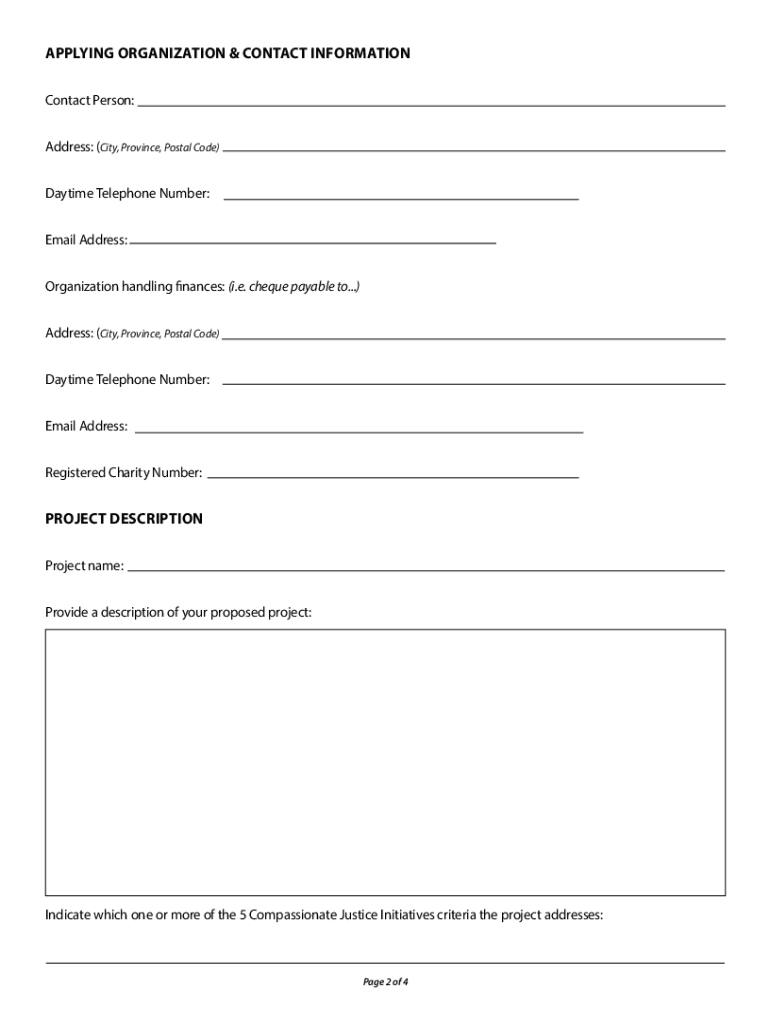 APPLYING ORGANIZATION & CONTACT INFORMATION

Contact Person:

Address: (City, Province, Postal Code)

Daytime Telephone Number:

Email Address:

Organization handling finances: (i.e. cheque payable to...)

Address: (City, Province, Postal Code)

Daytime Telephone Number:

Email Address:

Registered Charity Number:

PROJECT DESCRIPTION

Project name:

Provide a description of your proposed project:

Indicate which one or more of the 5 Compassionate Justice Initiatives criteria the project addresses:

Page 2 of 4